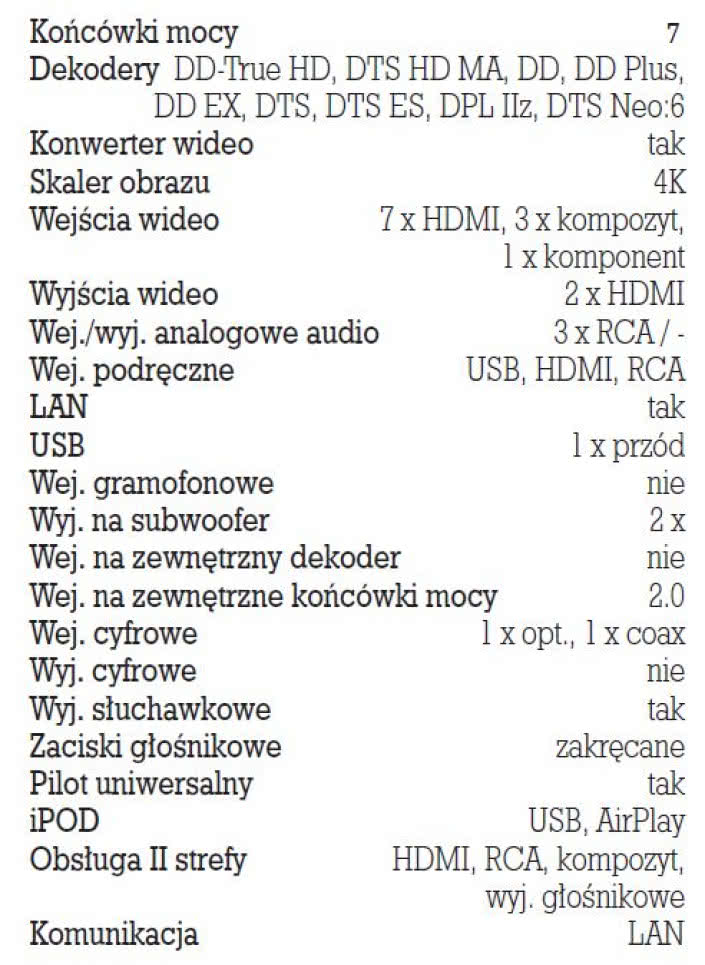 | | |
|---|---|
| Końcówki mocy | 7 |
| Dekodery | DD-True HD, DTS HD MA, DD, DD Plus, DD EX, DTS, DTS ES, DPL IIz, DTS Neo:6 |
| Konwerter wideo | tak |
| Skaler obrazu | 4K |
| Wejścia wideo | 7 x HDMI, 3 x kompozyt, 1 x komponent |
| Wyjścia wideo | 2 x HDMI |
| Wej./wyj. analogowe audio | 3 x RCA / - |
| Wej. podręczne | USB, HDMI, RCA |
| LAN | tak |
| USB | 1 x przód |
| Wej. gramofonowe | nie |
| Wyj. na subwoofer | 2 x |
| Wej. na zewnętrzny dekoder | nie |
| Wej. na zewnętrzne końcówki mocy | 2.0 |
| Wej. cyfrowe | 1 x opt., 1 x coax |
| Wyj. cyfrowe | nie |
| Wyj. słuchawkowe | tak |
| Zaciski głośnikowe | zakręcane |
| Pilot uniwersalny | tak |
| iPOD | USB, AirPlay |
| Obsługa II strefy | HDMI, RCA, kompozyt, wyj. głośnikowe |
| Komunikacja | LAN |